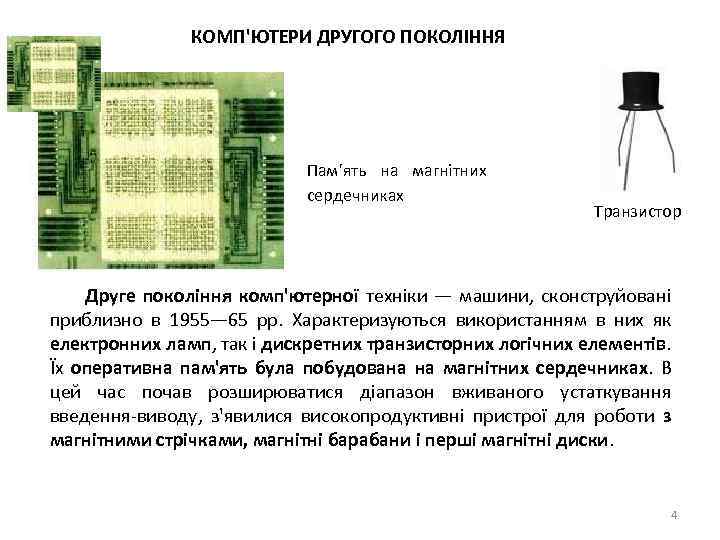 КОМП'ЮТЕРИ ДРУГОГО ПОКОЛІННЯ

Пам'ять на магнітних сердечниках

Транзистор

Друге покоління комп'ютерної техніки — машини, сконструйовані приблизно в 1955—65 рр. Характеризуються використанням в них як електронних ламп, так і дискретних транзисторних логічних елементів. Їх оперативна пам'ять була побудована на магнітних сердечниках. В цей час почав розширюватися діапазон вживаного устаткування введення-виводу, з'явилися високопродуктивні пристрої для роботи з магнітними стрічками, магнітні барабани і перші магнітні диски.

4